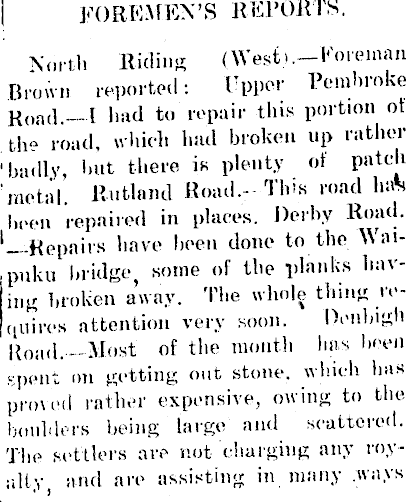 FOREMEN'S REPORTS.

North Riding (West).—Foreman Brown reported: Upper Pembroke Road.—I had to repair this portion of the road, which had broken up rather badly, but there is plenty of patch metal. Rutland Road.—This road has been repaired in places. Derby Road.—Repairs have been done to the Waipuku bridge, some of the planks having broken away. The whole thing requires attention very soon. Denbigh Road.—Most of the month has been spent on getting out stone, which has proved rather expensive, owing to the boulders being large and scattered. The settlers are not charging any royalty, and are assisting in many ways